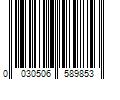 0 030506 589853